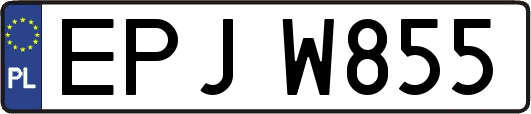 PL
EPJ W855